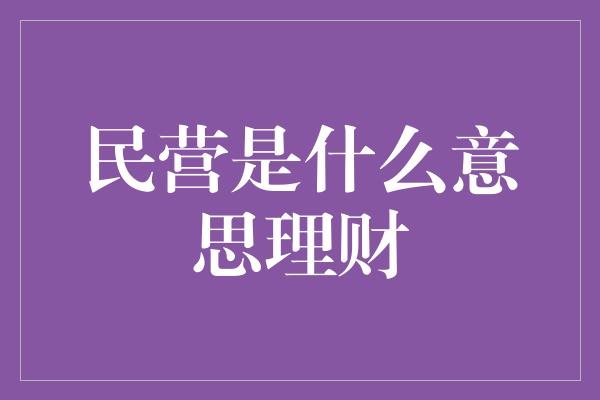 民营是什么意思理财